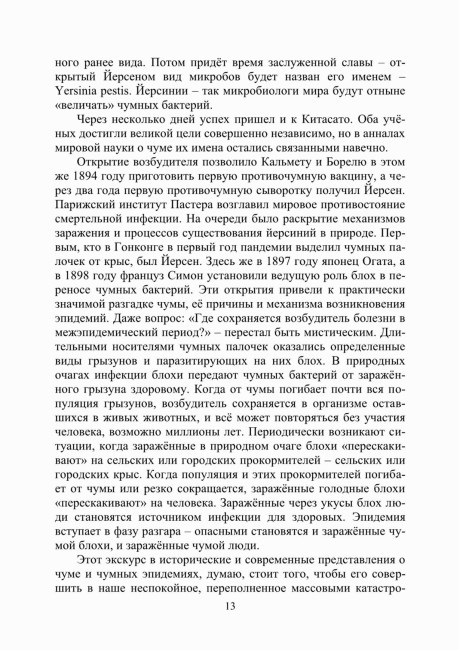 ного ранее вида. Потом придёт время заслуженной славы – открытый Йерсеном вид микробов будет назван его именем – Yersinia pestis. Йерсинии – так микробиологи мира будут отныне «величать» чумных бактерий.

Через несколько дней успех пришел и к Китасато. Оба учёных достигли великой цели совершенно независимо, но в анналах мировой науки о чуме их имена остались связанными навечно.

Открытие возбудителя позволило Кальмету и Борелю в этом же 1894 году приготовить первую противочумную вакцину, а через два года первую противочумную сыворотку получил Йерсен. Парижский институт Пастера возглавил мировое противостояние смертельной инфекции. На очереди было раскрытие механизмов заражения и процессов существования йерсиний в природе. Первым, кто в Гонконге в первый год пандемии выделил чумных палочек от крыс, был Йерсен. Здесь же в 1897 году японец Огата, а в 1898 году француз Симон установили ведущую роль блох в переносе чумных бактерий. Эти открытия привели к практически значимой разгадке чумы, её причины и механизма возникновения эпидемий. Даже вопрос: «Где сохраняется возбудитель болезни в межэпидемический период?» – перестал быть мистическим. Длительными носителями чумных палочек оказались определенные виды грызунов и паразитирующих на них блох. В природных очагах инфекции блохи передают чумных бактерий от заражённого грызуна здоровому. Когда от чумы погибает почти вся популяция грызунов, возбудитель сохраняется в организме оставшихся в живых животных, и всё может повторяться без участия человека, возможно миллионы лет. Периодически возникают ситуации, когда заражённые в природном очаге блохи «перескакивают» на сельских или городских прокормителей – сельских или городских крыс. Когда популяция и этих прокормителей погибает от чумы или резко сокращается, заражённые голодные блохи «перескакивают» на человека. Заражённые через укусы блох люди становятся источником инфекции для здоровых. Эпидемия вступает в фазу разгара – опасными становятся и заражённые чумой блохи, и заражённые чумой люди.

Этот экскурс в исторические и современные представления о чуме и чумных эпидемиях, думаю, стоит того, чтобы его совершить в наше неспокойное, переполненное массовыми катастро-

13